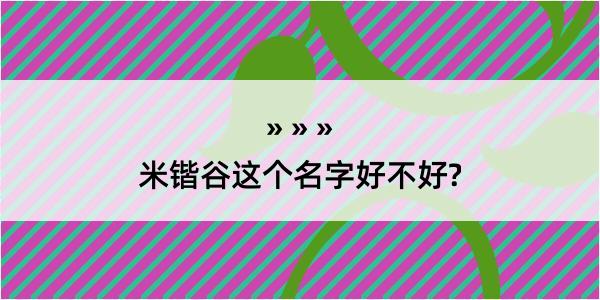 » » »

米锴谷这个名字好不好?